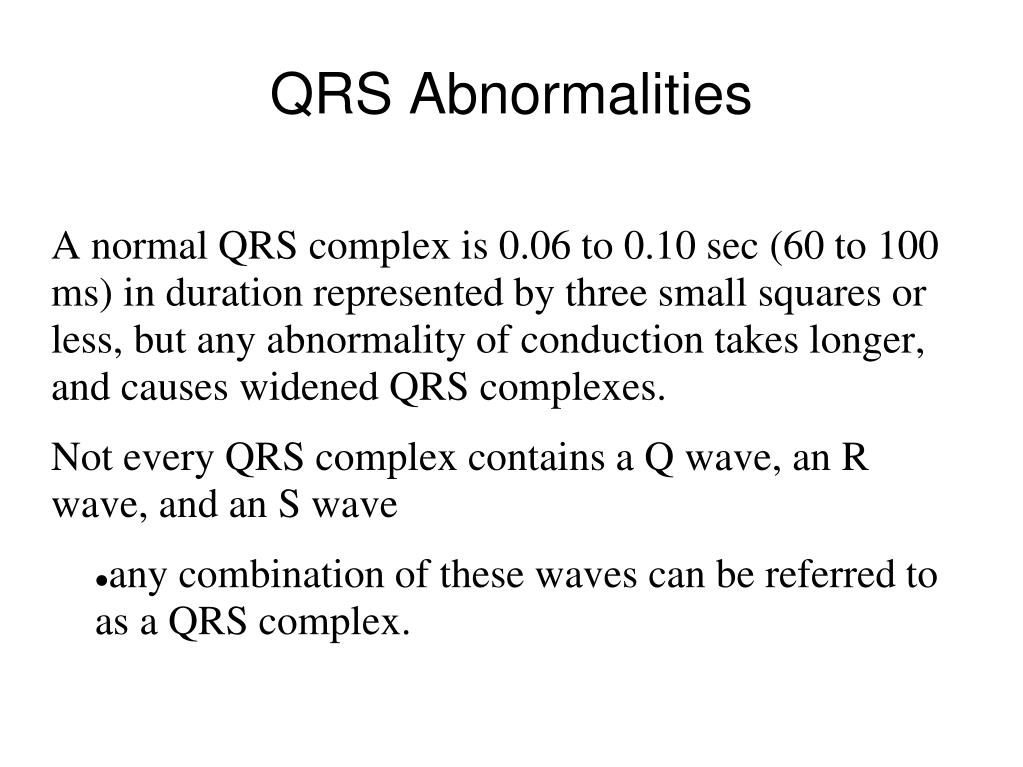 QRS Abnormalities

A normal QRS complex is 0.06 to 0.10 sec (60 to 100 ms) in duration represented by three small squares or less, but any abnormality of conduction takes longer, and causes widened QRS complexes.

Not every QRS complex contains a Q wave, an R wave, and an S wave

•any combination of these waves can be referred to as a QRS complex.